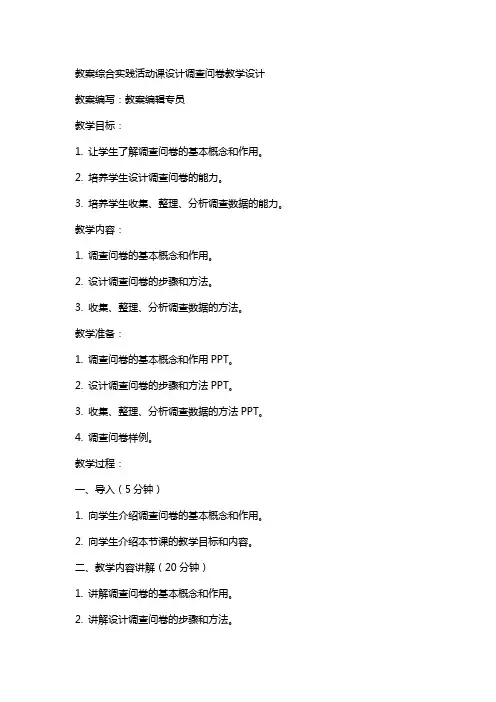 教案综合实践活动课设计调查问卷教学设计

教案编写：教案编辑专员

教学目标：

1. 让学生了解调查问卷的基本概念和作用。

2. 培养学生设计调查问卷的能力。

3. 培养学生收集、整理、分析调查数据的能力。

教学内容：

1. 调查问卷的基本概念和作用。

2. 设计调查问卷的步骤和方法。

3. 收集、整理、分析调查数据的方法。

教学准备：

1. 调查问卷的基本概念和作用 PPT。

2. 设计调查问卷的步骤和方法 PPT。

3. 收集、整理、分析调查数据的方法 PPT。

4. 调查问卷样例。

教学过程：

一、导入（5 分钟）

1. 向学生介绍调查问卷的基本概念和作用。

2. 向学生介绍本节课的教学目标和内容。

二、教学内容讲解（20 分钟）

1. 讲解调查问卷的基本概念和作用。

2. 讲解设计调查问卷的步骤和方法。